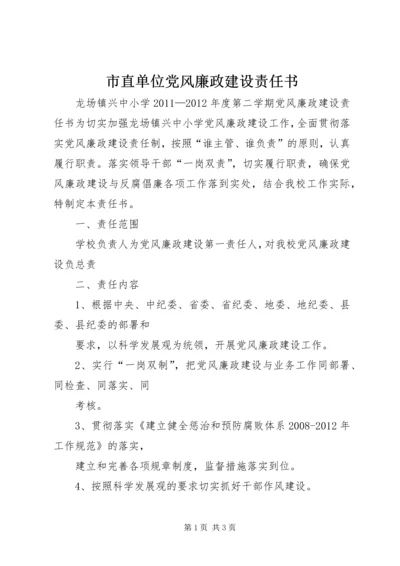 市直单位党风廉政建设责任书

龙场镇兴中小学2011—2012年度第二学期党风廉政建设责任书为切实加强龙场镇兴中小学党风廉政建设工作，全面贯彻落实党风廉政建设责任制，按照“谁主管、谁负责”的原则，认真履行职责。落实领导干部“一岗双责”，切实履行职责，确保党风廉政建设与反腐倡廉各项工作落到实处，结合我校工作实际，特制定本责任书。

一、责任范围

学校负责人为党风廉政建设第一责任人，对我校党风廉政建设负总责

二、责任内容

1、根据中央、中纪委、省委、省纪委、地委、地纪委、县委、县纪委的部署和

要求，以科学发展观为统领，开展党风廉政建设工作。

2、实行“一岗双制”，把党风廉政建设与业务工作同部署、同检查、同落实、同

考核。

3、贯彻落实《建立健全惩治和预防腐败体系2008-2012年工作规范》的落实，

建立和完善各项规章制度，监督措施落实到位。

4、按照科学发展观的要求切实抓好干部作风建设。

第1页 共3页